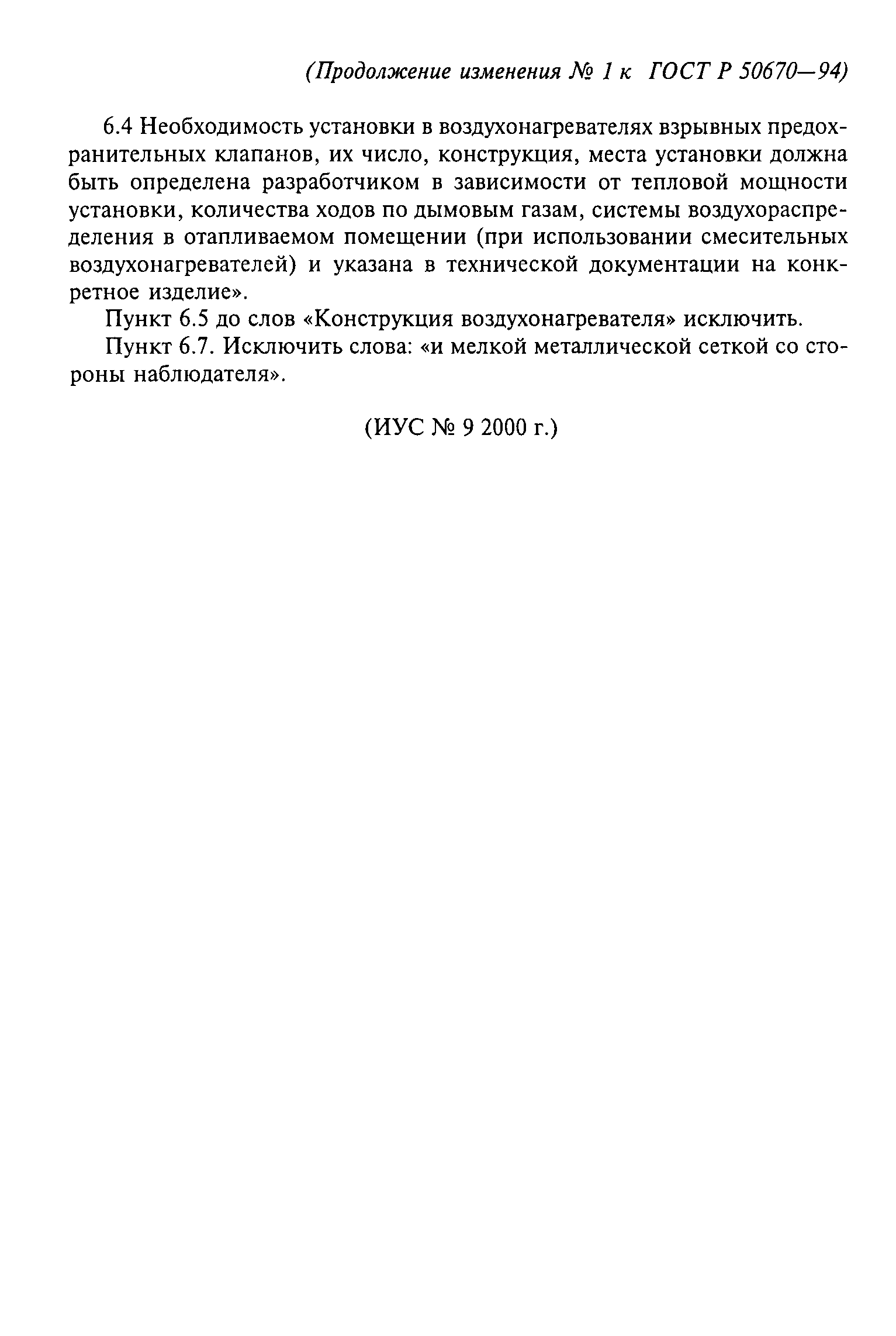 (Продолжение изменения № 1 к ГОСТ Р 50670—94)

6.4 Необходимость установки в воздухонагревателях взрывных предохранительных клапанов, их число, конструкция, места установки должна быть определена разработчиком в зависимости от тепловой мощности установки, количества ходов по дымовым газам, системы воздухораспределения в отапливаемом помещении (при использовании смесительных воздухонагревателей) и указана в технической документации на конкретное изделие».

Пункт 6.5 до слов «Конструкция воздухонагревателя» исключить.

Пункт 6.7. Исключить слова: «и мелкой металлической сеткой со стороны наблюдателя».

(ИУС № 9 2000 г.)